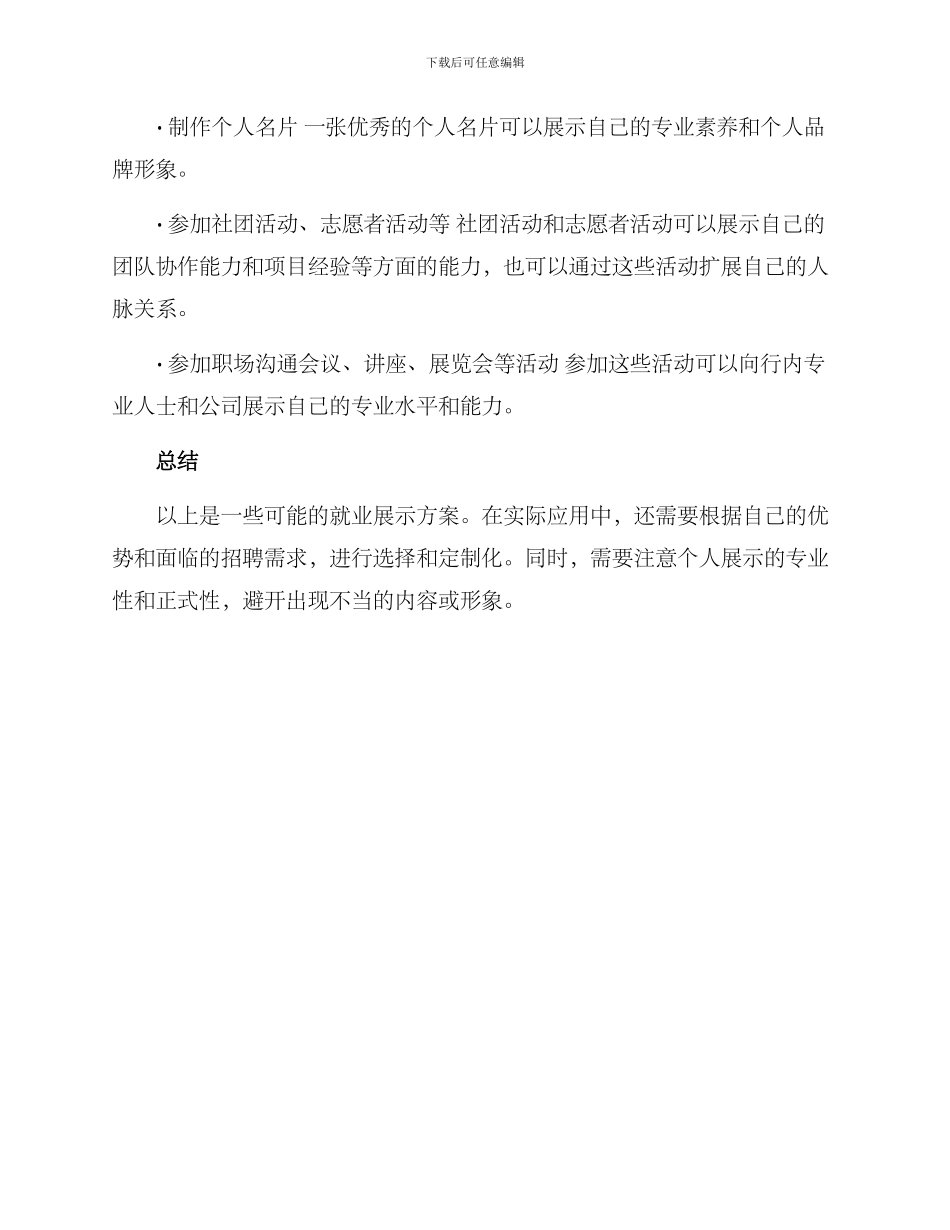 下载后可任意编辑

· 制作个人名片 一张优秀的个人名片可以展示自己的专业素养和个人品牌形象。

· 参加社团活动、志愿者活动等 社团活动和志愿者活动可以展示自己的团队协作能力和项目经验等方面的能力，也可以通过这些活动扩展自己的人脉关系。

· 参加职场沟通会议、讲座、展览会等活动 参加这些活动可以向行内专业人士和公司展示自己的专业水平和能力。

总结

以上是一些可能的就业展示方案。在实际应用中，还需要根据自己的优势和面临的招聘需求，进行选择和定制化。同时，需要注意个人展示的专业性和正式性，避开出现不当的内容或形象。